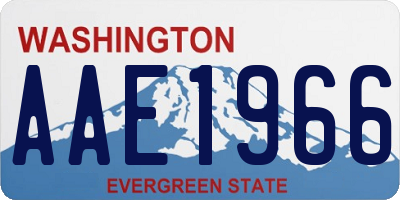 WASHINGTON

AAE1966

EVERGREEN STATE